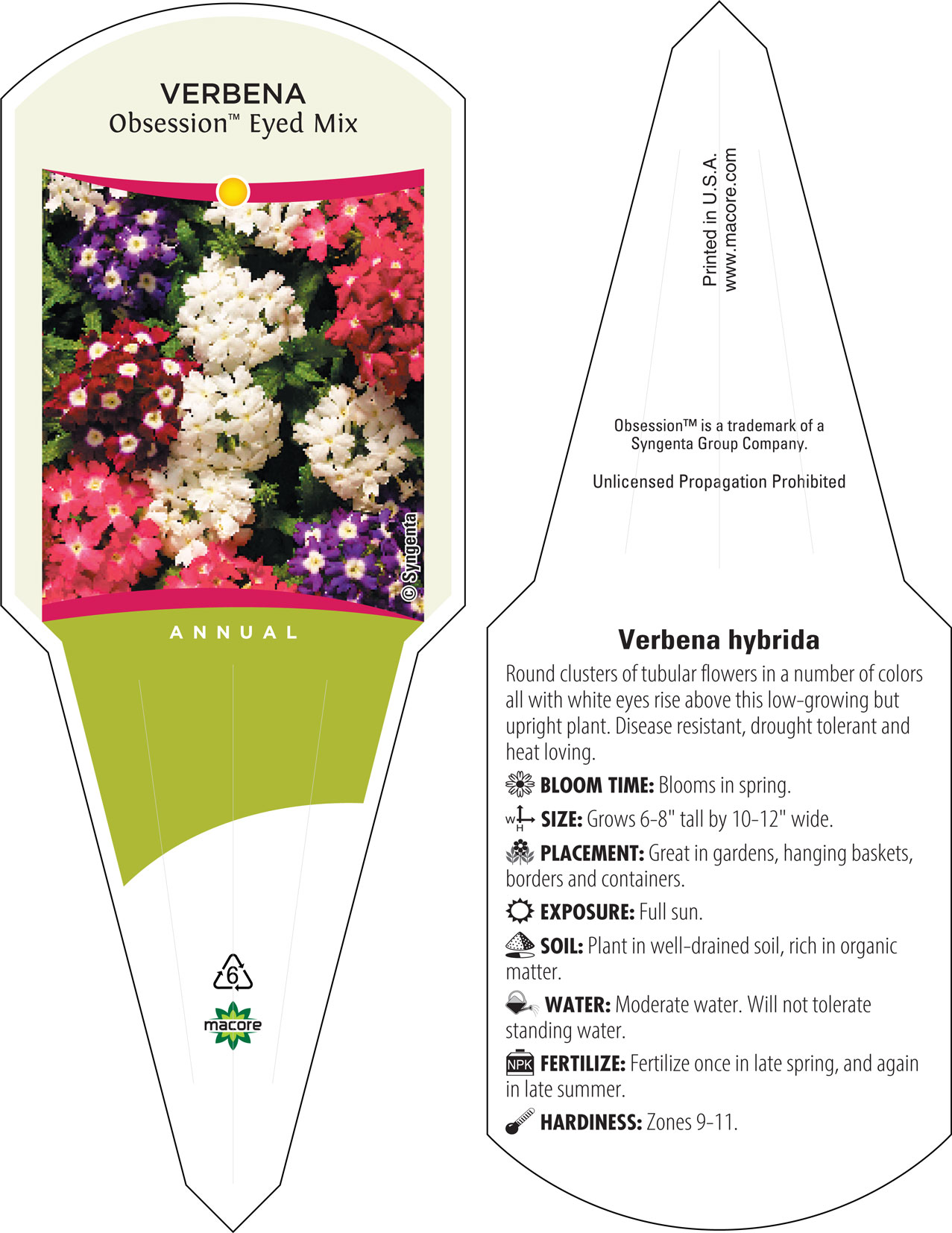 VERBENA
Obsession™ Eyed Mix

© Syngenta

ANNUAL

6

macore

Printed in U.S.A.
www.macore.com

Obsession™ is a trademark of a Syngenta Group Company.

Unlicensed Propagation Prohibited

Verbena hybrida

Round clusters of tubular flowers in a number of colors all with white eyes rise above this low-growing but upright plant. Disease resistant, drought tolerant and heat loving.

BLOOM TIME: Blooms in spring.

W H SIZE: Grows 6-8" tall by 10-12" wide.

PLACEMENT: Great in gardens, hanging baskets, borders and containers.

EXPOSURE: Full sun.

SOIL: Plant in well-drained soil, rich in organic matter.

WATER: Moderate water. Will not tolerate standing water.

NPK FERTILIZE: Fertilize once in late spring, and again in late summer.

HARDINESS: Zones 9-11.